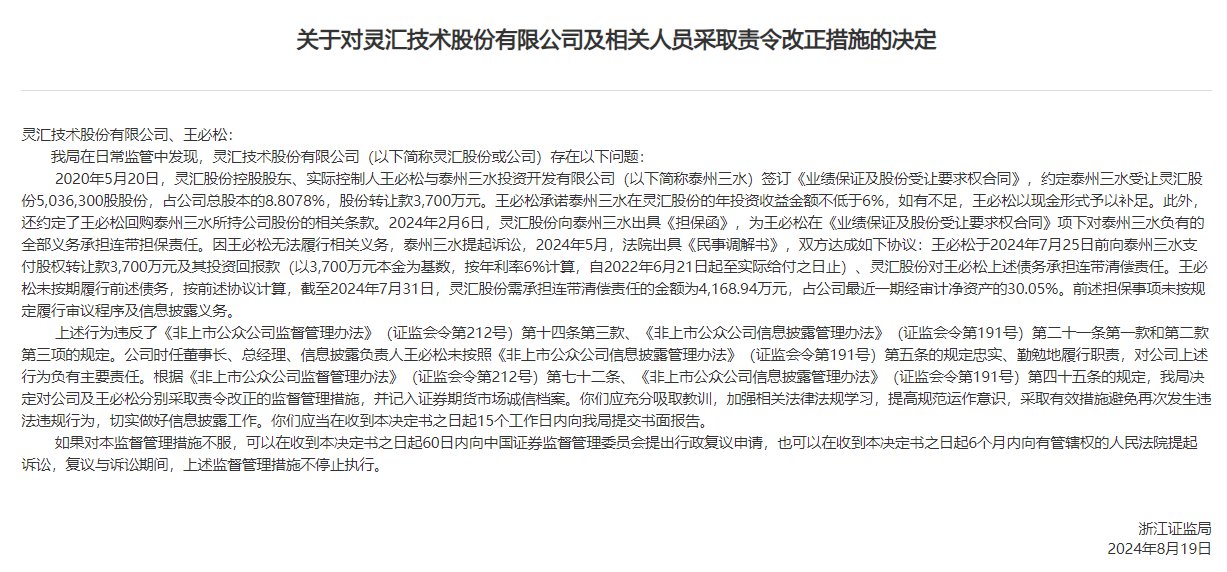 关于对灵汇技术股份有限公司及相关人员采取责令改正措施的决定

灵汇技术股份有限公司、王必松：

我局在日常监管中发现，灵汇技术股份有限公司（以下简称灵汇股份或公司）存在以下问题：

2020年5月20日，灵汇股份控股股东、实际控制人王必松与泰州三水投资开发有限公司（以下简称泰州三水）签订《业绩保证及股份受让要求权合同》，约定泰州三水受让灵汇股份5,036,300股股份，占公司总股本的8.8078%，股份转让款3,700万元。王必松承诺泰州三水在灵汇股份的年投资收益金额不低于6%，如有不足，王必松以现金形式予以补足。此外，还约定了王必松回购泰州三水所持公司股份的相关条款。2024年2月6日，灵汇股份向泰州三水出具《担保函》，为王必松在《业绩保证及股份受让要求权合同》项下对泰州三水负有的全部义务承担连带担保责任。因王必松无法履行相关义务，泰州三水提起诉讼，2024年5月，法院出具《民事调解书》，双方达成如下协议：王必松于2024年7月25日前向泰州三水支付股权转让款3,700万元及其投资回报款（以3,700万元本金为基数，按年利率6%计算，自2022年6月21日起至实际给付之日止）、灵汇股份对王必松上述债务承担连带清偿责任。王必松未按期履行前述债务，按前述协议计算，截至2024年7月31日，灵汇股份需承担连带清偿责任的金额为4,168.94万元，占公司最近一期经审计净资产的30.05%。前述担保事项未按规定履行审议程序及信息披露义务。

上述行为违反了《非上市公众公司监督管理办法》（证监会令第212号）第十四条第三款、《非上市公众公司信息披露管理办法》（证监会令第191号）第二十一条第一款和第二款第三项的规定。公司时任董事长、总经理、信息披露负责人王必松未按照《非上市公众公司信息披露管理办法》（证监会令第191号）第五条的规定忠实、勤勉地履行职责，对公司上述行为负有主要责任。根据《非上市公众公司监督管理办法》（证监会令第212号）第七十二条、《非上市公众公司信息披露管理办法》（证监会令第191号）第四十五条的规定，我局决定对公司及王必松分别采取责令改正的监督管理措施，并记入证券期货市场诚信档案。你们应充分吸取教训，加强相关法律法规学习，提高规范运作意识，采取有效措施避免再次发生违法违规行为，切实做好信息披露工作。你们应当在收到本决定书之日起15个工作日内向我局提交书面报告。

如果对本监督管理措施不服，可以在收到本决定书之日起60日内向中国证券监督管理委员会提出行政复议申请，也可以在收到本决定书之日起6个月内向有管辖权的人民法院提起诉讼，复议与诉讼期间，上述监督管理措施不停止执行。

浙江证监局
2024年8月19日